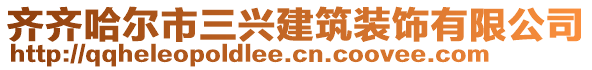 齐齐哈尔市三兴建筑装饰有限公司
http://qqheleopoldlee.cn.coovee.com